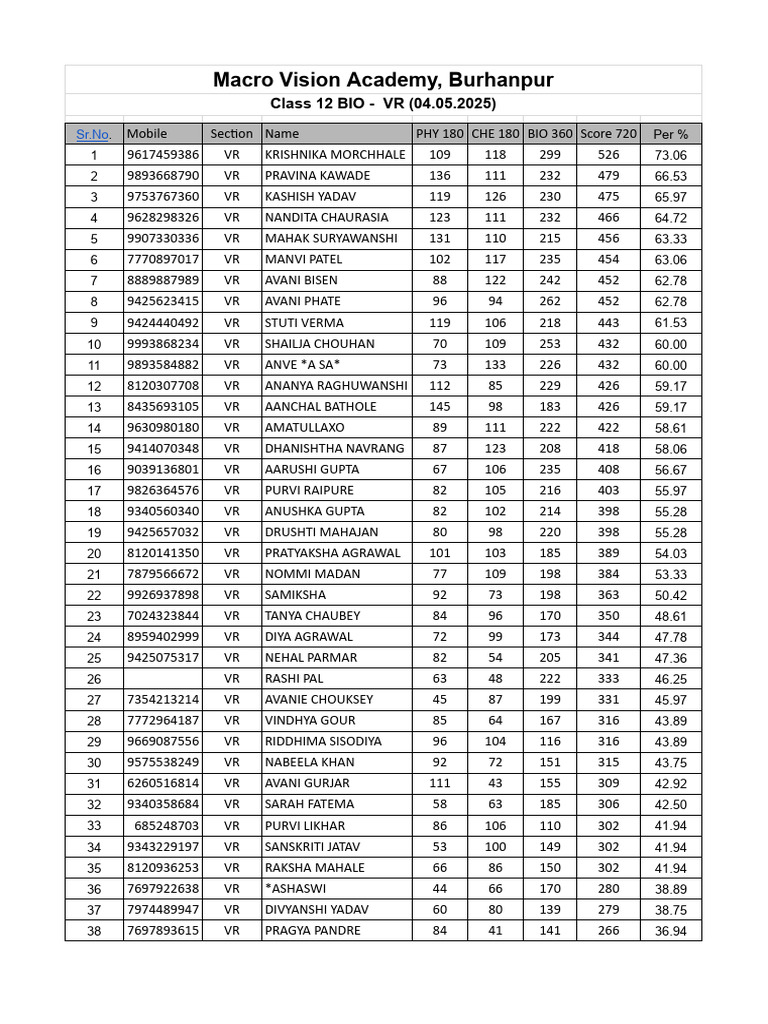 Macro Vision Academy, Burhanpur

Class 12 BIO - VR (04.05.2025)

| Sr.No. | Mobile | Section | Name | PHY 180 | CHE 180 | BIO 360 | Score 720 | Per % |
|---|---|---|---|---|---|---|---|---|
| 1 | 9617459386 | VR | KRISHNIKA MORCHHALE | 109 | 118 | 299 | 526 | 73.06 |
| 2 | 9893668790 | VR | PRAVINA KAWADE | 136 | 111 | 232 | 479 | 66.53 |
| 3 | 9753767360 | VR | KASHISH YADAV | 119 | 126 | 230 | 475 | 65.97 |
| 4 | 9628298326 | VR | NANDITA CHAURASIA | 123 | 111 | 232 | 466 | 64.72 |
| 5 | 9907330336 | VR | MAHAK SURYAWANSHI | 131 | 110 | 215 | 456 | 63.33 |
| 6 | 7770897017 | VR | MANVI PATEL | 102 | 117 | 235 | 454 | 63.06 |
| 7 | 8889887989 | VR | AVANI BISEN | 88 | 122 | 242 | 452 | 62.78 |
| 8 | 9425623415 | VR | AVANI PHATE | 96 | 94 | 262 | 452 | 62.78 |
| 9 | 9424440492 | VR | STUTI VERMA | 119 | 106 | 218 | 443 | 61.53 |
| 10 | 9993868234 | VR | SHAILJA CHOUHAN | 70 | 109 | 253 | 432 | 60.00 |
| 11 | 9893584882 | VR | ANVE *A SA* | 73 | 133 | 226 | 432 | 60.00 |
| 12 | 8120307708 | VR | ANANYA RAGHUWANSHI | 112 | 85 | 229 | 426 | 59.17 |
| 13 | 8435693105 | VR | AANCHAL BATHOLE | 145 | 98 | 183 | 426 | 59.17 |
| 14 | 9630980180 | VR | AMATULLAXO | 89 | 111 | 222 | 422 | 58.61 |
| 15 | 9414070348 | VR | DHANISHTHA NAVRANG | 87 | 123 | 208 | 418 | 58.06 |
| 16 | 9039136801 | VR | AARUSHI GUPTA | 67 | 106 | 235 | 408 | 56.67 |
| 17 | 9826364576 | VR | PURVI RAIPURE | 82 | 105 | 216 | 403 | 55.97 |
| 18 | 9340560340 | VR | ANUSHKA GUPTA | 82 | 102 | 214 | 398 | 55.28 |
| 19 | 9425657032 | VR | DRUSHTI MAHAJAN | 80 | 98 | 220 | 398 | 55.28 |
| 20 | 8120141350 | VR | PRATYAKSHA AGRAWAL | 101 | 103 | 185 | 389 | 54.03 |
| 21 | 7879566672 | VR | NOMMI MADAN | 77 | 109 | 198 | 384 | 53.33 |
| 22 | 9926937898 | VR | SAMIKSHA | 92 | 73 | 198 | 363 | 50.42 |
| 23 | 7024323844 | VR | TANYA CHAUBEY | 84 | 96 | 170 | 350 | 48.61 |
| 24 | 8959402999 | VR | DIYA AGRAWAL | 72 | 99 | 173 | 344 | 47.78 |
| 25 | 9425075317 | VR | NEHAL PARMAR | 82 | 54 | 205 | 341 | 47.36 |
| 26 | | VR | RASHI PAL | 63 | 48 | 222 | 333 | 46.25 |
| 27 | 7354213214 | VR | AVANIE CHOUKSEY | 45 | 87 | 199 | 331 | 45.97 |
| 28 | 7772964187 | VR | VINDHYA GOUR | 85 | 64 | 167 | 316 | 43.89 |
| 29 | 9669087556 | VR | RIDDHIMA SISODIYA | 96 | 104 | 116 | 316 | 43.89 |
| 30 | 9575538249 | VR | NABEELA KHAN | 92 | 72 | 151 | 315 | 43.75 |
| 31 | 6260516814 | VR | AVANI GURJAR | 111 | 43 | 155 | 309 | 42.92 |
| 32 | 9340358684 | VR | SARAH FATEMA | 58 | 63 | 185 | 306 | 42.50 |
| 33 | 685248703 | VR | PURVI LIKHAR | 86 | 106 | 110 | 302 | 41.94 |
| 34 | 9343229197 | VR | SANSKRITI JATAV | 53 | 100 | 149 | 302 | 41.94 |
| 35 | 8120936253 | VR | RAKSHA MAHALE | 66 | 86 | 150 | 302 | 41.94 |
| 36 | 7697922638 | VR | *ASHASWI | 44 | 66 | 170 | 280 | 38.89 |
| 37 | 7974489947 | VR | DIVYANSHI YADAV | 60 | 80 | 139 | 279 | 38.75 |
| 38 | 7697893615 | VR | PRAGYA PANDRE | 84 | 41 | 141 | 266 | 36.94 |